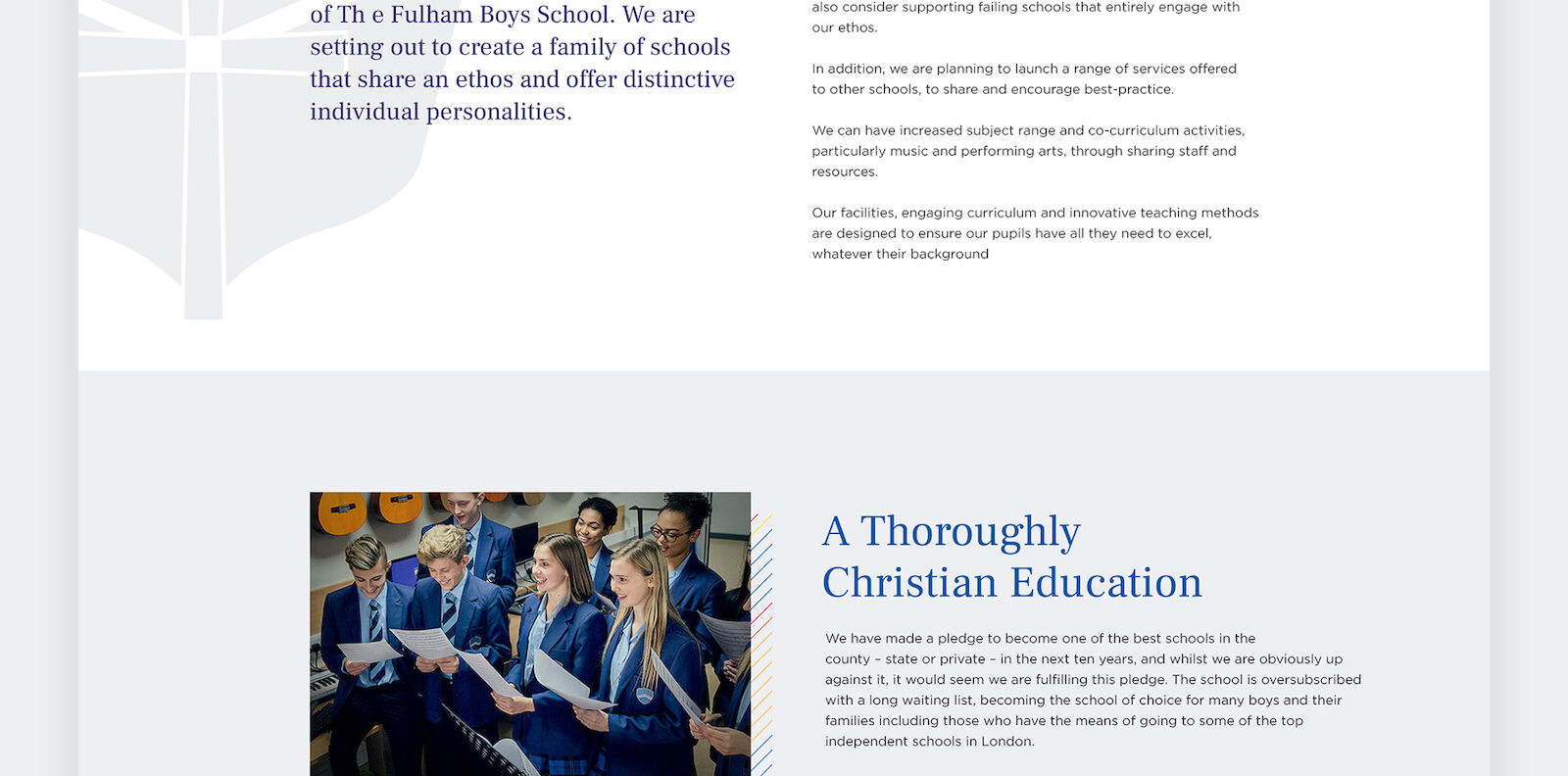 of Th e Fulham Boys School. We are setting out to create a family of schools that share an ethos and offer distinctive individual personalities.

also consider supporting failing schools that entirely engage with our ethos.

In addition, we are planning to launch a range of services offered to other schools, to share and encourage best-practice.

We can have increased subject range and co-curriculum activities, particularly music and performing arts, through sharing staff and resources.

Our facilities, engaging curriculum and innovative teaching methods are designed to ensure our pupils have all they need to excel, whatever their background

A Thoroughly Christian Education

We have made a pledge to become one of the best schools in the county – state or private – in the next ten years, and whilst we are obviously up against it, it would seem we are fulfilling this pledge. The school is oversubscribed with a long waiting list, becoming the school of choice for many boys and their families including those who have the means of going to some of the top independent schools in London.